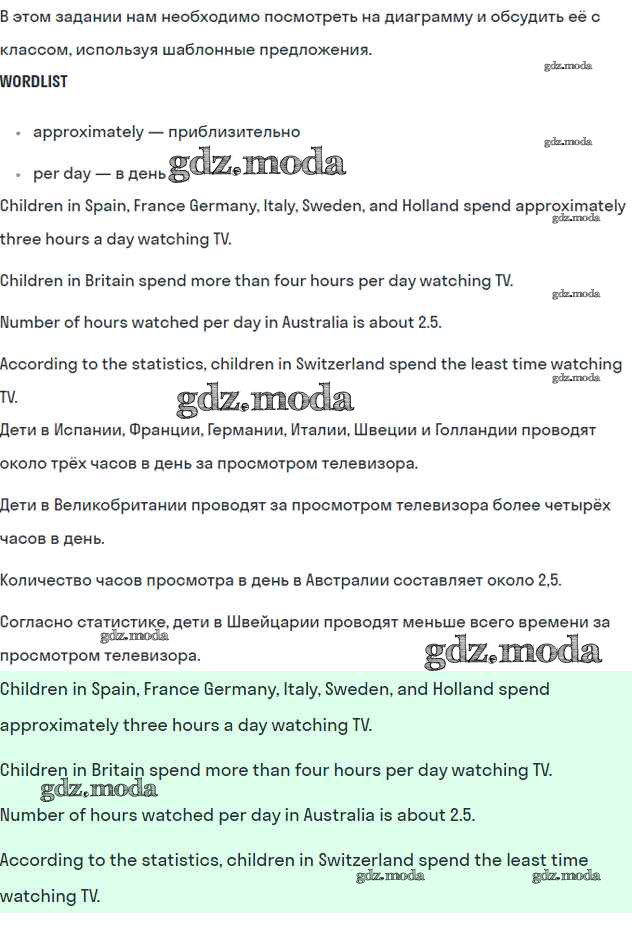 В этом задании нам необходимо посмотреть на диаграмму и обсудить её с классом, используя шаблонные предложения.

gdz.moda

WORDLIST

- approximately — приблизительно

gdz.moda

- per day — в день gdz.moda

Children in Spain, France Germany, Italy, Sweden, and Holland spend approximately three hours a day watching TV.

gdz.moda

Children in Britain spend more than four hours per day watching TV.

gdz.moda

Number of hours watched per day in Australia is about 2.5.

According to the statistics, children in Switzerland spend the least time watching TV.

gdz.moda

gdz.moda

Дети в Испании, Франции, Германии, Италии, Швеции и Голландии проводят около трёх часов в день за просмотром телевизора.

Дети в Великобритании проводят за просмотром телевизора более четырёх часов в день.

Количество часов просмотра в день в Австралии составляет около 2,5.

Согласно статистике, дети в Швейцарии проводят меньше всего времени за просмотром телевизора.

gdz.moda

gdz.moda

Children in Spain, France Germany, Italy, Sweden, and Holland spend approximately three hours a day watching TV.

Children in Britain spend more than four hours per day watching TV.

gdz.moda

Number of hours watched per day in Australia is about 2.5.

According to the statistics, children in Switzerland spend the least time watching TV.

gdz.moda gdz.moda